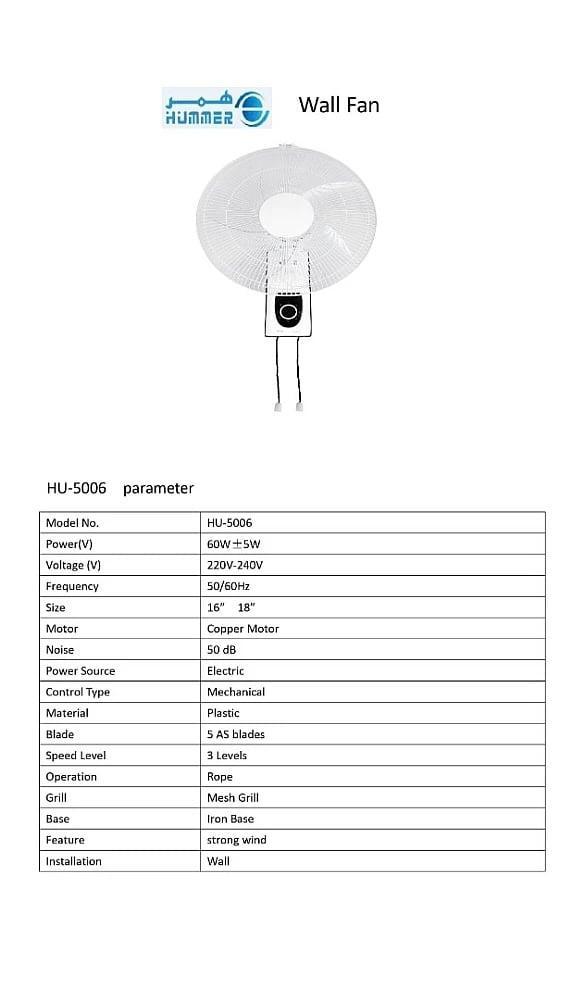 همر HUMMER

Wall Fan

HU-5006 parameter

| Model No. | HU-5006 |
|---|---|
| Power(V) | 60W±5W |
| Voltage (V) | 220V-240V |
| Frequency | 50/60Hz |
| Size | 16" 18" |
| Motor | Copper Motor |
| Noise | 50 dB |
| Power Source | Electric |
| Control Type | Mechanical |
| Material | Plastic |
| Blade | 5 AS blades |
| Speed Level | 3 Levels |
| Operation | Rope |
| Grill | Mesh Grill |
| Base | Iron Base |
| Feature | strong wind |
| Installation | Wall |